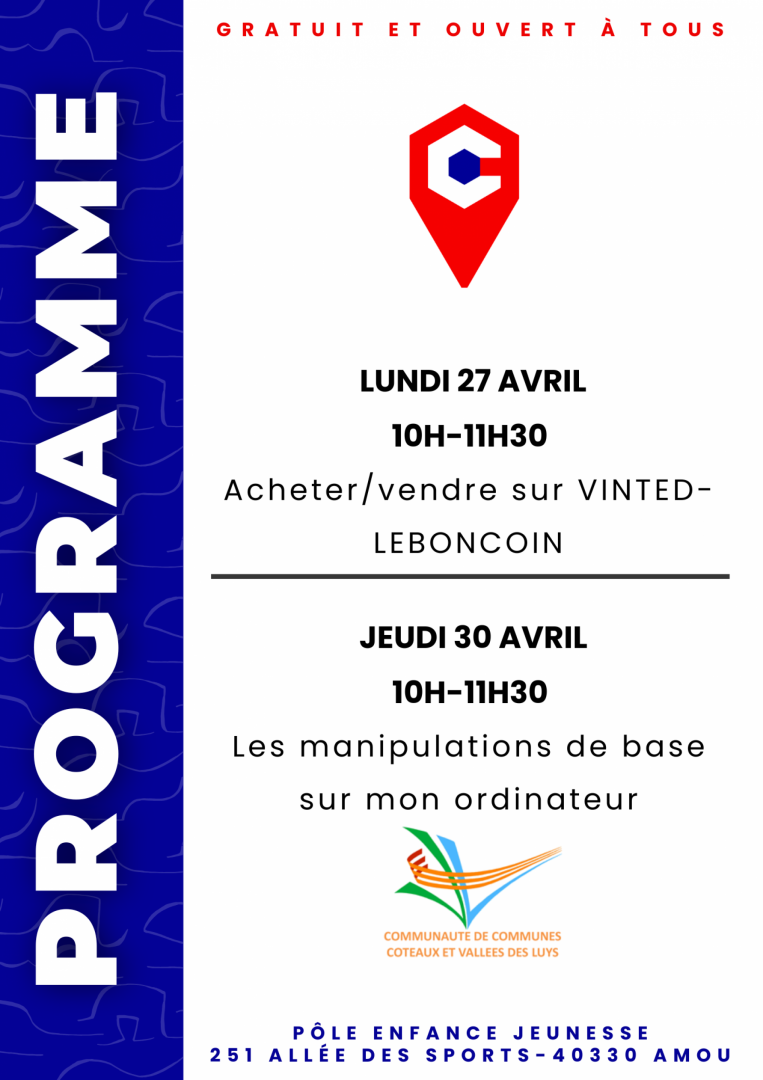 PROGRAMME

GRATUIT ET OUVERT À TOUS

LUNDI 27 AVRIL
10H-11H30
Acheter/vendre sur VINTED-LEBONCOIN

JEUDI 30 AVRIL
10H-11H30
Les manipulations de base sur mon ordinateur

COMMUNAUTE DE COMMUNES
COTEAUX ET VALLEES DES LUYS

PÔLE ENFANCE JEUNESSE
251 ALLÉE DES SPORTS-40330 AMOU